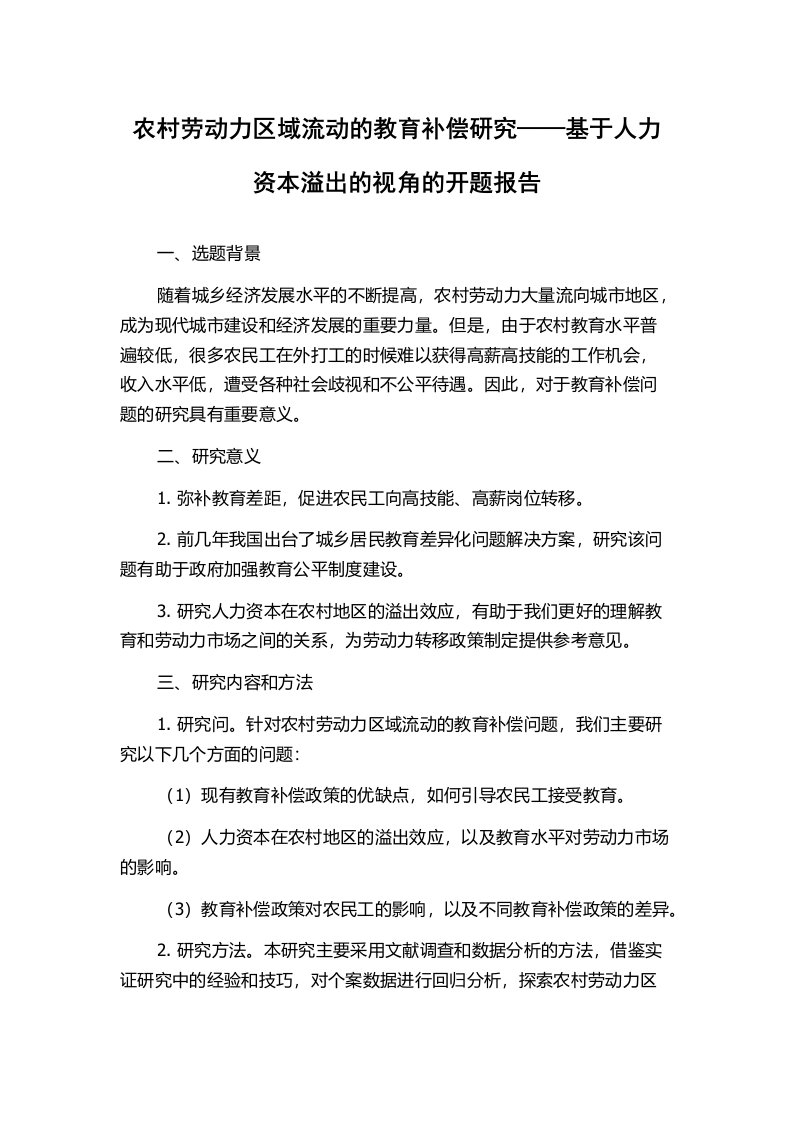 农村劳动力区域流动的教育补偿研究——基于人力资本溢出的视角的开题报告

一、选题背景

随着城乡经济发展水平的不断提高，农村劳动力大量流向城市地区，成为现代城市建设和经济发展的重要力量。但是，由于农村教育水平普遍较低，很多农民工在外打工的时候难以获得高薪高技能的工作机会，收入水平低，遭受各种社会歧视和不公平待遇。因此，对于教育补偿问题的研究具有重要意义。

二、研究意义

1. 弥补教育差距，促进农民工向高技能、高薪岗位转移。

2. 前几年我国出台了城乡居民教育差异化问题解决方案，研究该问题有助于政府加强教育公平制度建设。

3. 研究人力资本在农村地区的溢出效应，有助于我们更好的理解教育和劳动力市场之间的关系，为劳动力转移政策制定提供参考意见。

三、研究内容和方法

1. 研究问。针对农村劳动力区域流动的教育补偿问题，我们主要研究以下几个方面的问题：

（1）现有教育补偿政策的优缺点，如何引导农民工接受教育。

（2）人力资本在农村地区的溢出效应，以及教育水平对劳动力市场的影响。

（3）教育补偿政策对农民工的影响，以及不同教育补偿政策的差异。

2. 研究方法。本研究主要采用文献调查和数据分析的方法，借鉴实证研究中的经验和技巧，对个案数据进行回归分析，探索农村劳动力区